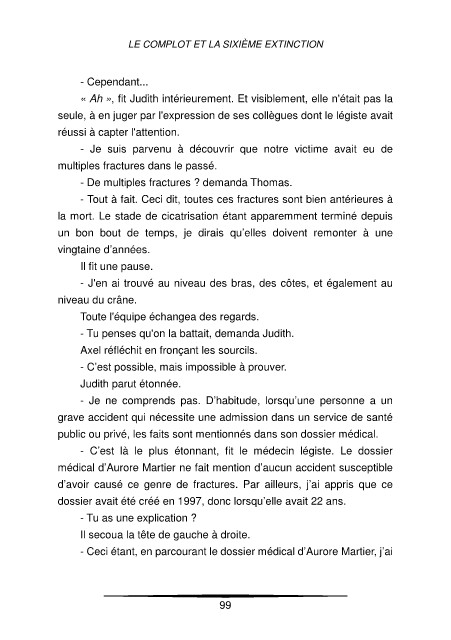 LE COMPLOT ET LA SIXIÈME EXTINCTION

- Cependant...

« Ah », fit Judith intérieurement. Et visiblement, elle n'était pas la seule, à en juger par l'expression de ses collègues dont le légiste avait réussi à capter l'attention.

- Je suis parvenu à découvrir que notre victime avait eu de multiples fractures dans le passé.

- De multiples fractures ? demanda Thomas.

- Tout à fait. Ceci dit, toutes ces fractures sont bien antérieures à la mort. Le stade de cicatrisation étant apparemment terminé depuis un bon bout de temps, je dirais qu'elles doivent remonter à une vingtaine d'années.

Il fit une pause.

- J'en ai trouvé au niveau des bras, des côtes, et également au niveau du crâne.

Toute l'équipe échangea des regards.

- Tu penses qu'on la battait, demanda Judith.

Axel réfléchit en fronçant les sourcils.

- C'est possible, mais impossible à prouver.

Judith parut étonnée.

- Je ne comprends pas. D'habitude, lorsqu'une personne a un grave accident qui nécessite une admission dans un service de santé public ou privé, les faits sont mentionnés dans son dossier médical.

- C'est là le plus étonnant, fit le médecin légiste. Le dossier médical d'Aurore Martier ne fait mention d'aucun accident susceptible d'avoir causé ce genre de fractures. Par ailleurs, j'ai appris que ce dossier avait été créé en 1997, donc lorsqu'elle avait 22 ans.

- Tu as une explication ?

Il secoua la tête de gauche à droite.

- Ceci étant, en parcourant le dossier médical d'Aurore Martier, j'ai

99